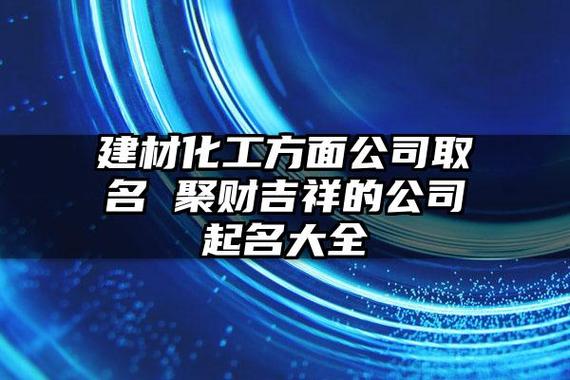 建材化工方面公司取名 聚财吉祥的公司起名大全